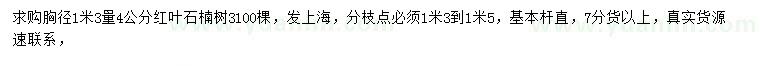 求购胸径1米3量4公分红叶石楠树3100棵，发上海，分枝点必须1米3到1米5，基本杆直，7分货以上，真实货源速联系，